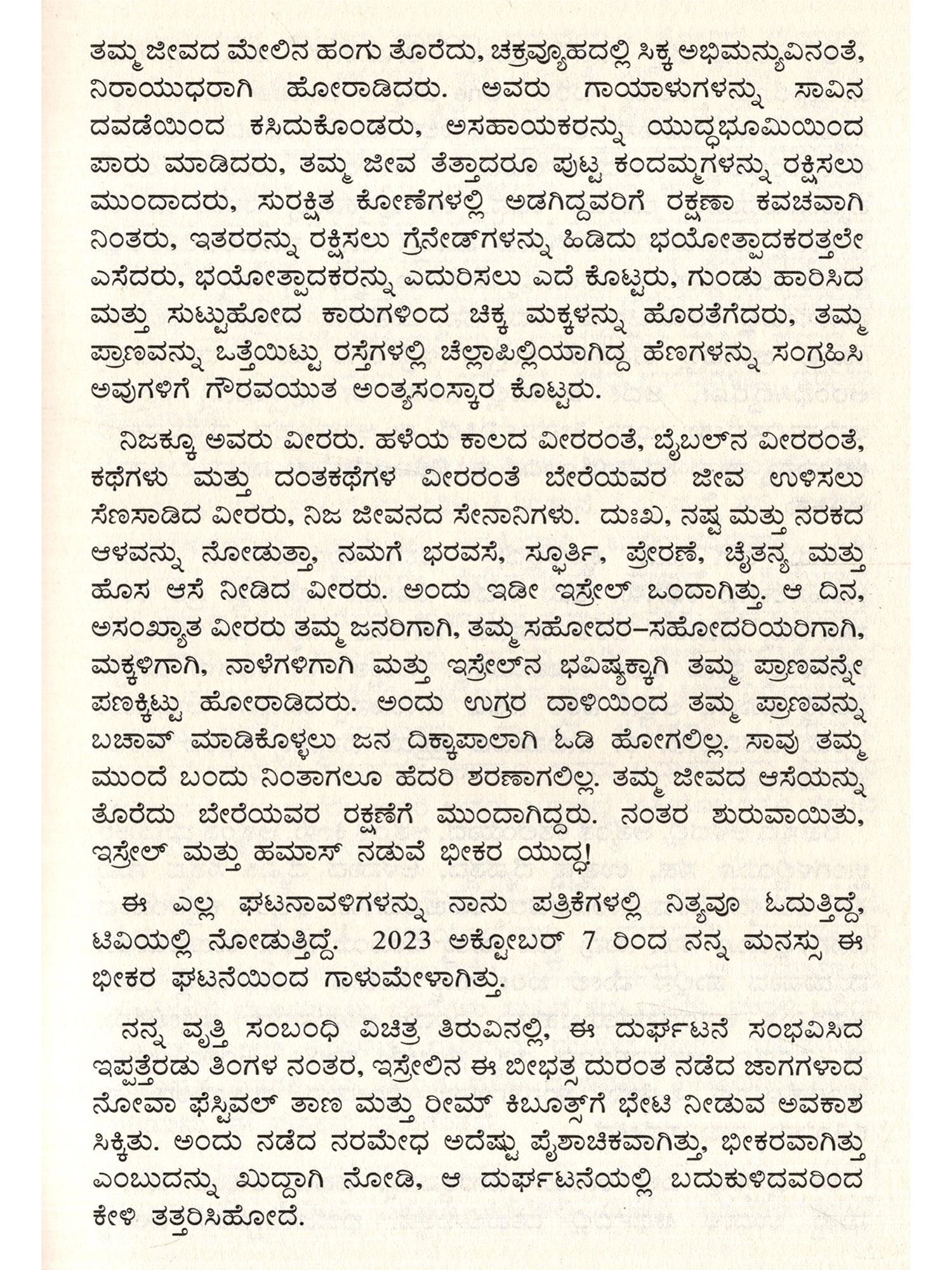 ತಮ್ಮ ಜೀವದ ಮೇಲಿನ ಹಂಗು ತೊರೆದು, ಚಕ್ರವ್ಯೂಹದಲ್ಲಿ ಸಿಕ್ಕ ಅಭಿಮನ್ಯುವಿನಂತೆ, ನಿರಾಯುಧರಾಗಿ ಹೋರಾಡಿದರು. ಅವರು ಗಾಯಾಳುಗಳನ್ನು ಸಾವಿನ ದವಡೆಯಿಂದ ಕಸಿದುಕೊಂಡರು, ಅಸಹಾಯಕರನ್ನು ಯುದ್ಧಭೂಮಿಯಿಂದ ಪಾರು ಮಾಡಿದರು, ತಮ್ಮ ಜೀವ ತೆತ್ತಾದರೂ ಪುಟ್ಟ ಕಂದಮ್ಮಗಳನ್ನು ರಕ್ಷಿಸಲು ಮುಂದಾದರು, ಸುರಕ್ಷಿತ ಕೋಣೆಗಳಲ್ಲಿ ಅಡಗಿದ್ದವರಿಗೆ ರಕ್ಷಣಾ ಕವಚವಾಗಿ ನಿಂತರು, ಇತರರನ್ನು ರಕ್ಷಿಸಲು ಗ್ರೆನೇಡ್‌ಗಳನ್ನು ಹಿಡಿದು ಭಯೋತ್ಪಾದಕರತ್ತಲೇ ಎಸೆದರು, ಭಯೋತ್ಪಾದಕರನ್ನು ಎದುರಿಸಲು ಎದೆ ಕೊಟ್ಟರು, ಗುಂಡು ಹಾರಿಸಿದ ಮತ್ತು ಸುಟ್ಟುಹೋದ ಕಾರುಗಳಿಂದ ಚಿಕ್ಕ ಮಕ್ಕಳನ್ನು ಹೊರತೆಗೆದರು, ತಮ್ಮ ಪ್ರಾಣವನ್ನು ಒತ್ತೆಯಿಟ್ಟು ರಸ್ತೆಗಳಲ್ಲಿ ಚೆಲ್ಲಾಪಿಲ್ಲಿಯಾಗಿದ್ದ ಹೆಣಗಳನ್ನು ಸಂಗ್ರಹಿಸಿ ಅವುಗಳಿಗೆ ಗೌರವಯುತ ಅಂತ್ಯಸಂಸ್ಕಾರ ಕೊಟ್ಟರು.

ನಿಜಕ್ಕೂ ಅವರು ವೀರರು. ಹಳೆಯ ಕಾಲದ ವೀರರಂತೆ, ಬೈಬಲ್‌ನ ವೀರರಂತೆ, ಕಥೆಗಳು ಮತ್ತು ದಂತಕಥೆಗಳ ವೀರರಂತೆ ಬೇರೆಯವರ ಜೀವ ಉಳಿಸಲು ಸೆಣಸಾಡಿದ ವೀರರು, ನಿಜ ಜೀವನದ ಸೇನಾನಿಗಳು. ದುಃಖ, ನಷ್ಟ ಮತ್ತು ನರಕದ ಆಳವನ್ನು ನೋಡುತ್ತಾ, ನಮಗೆ ಭರವಸೆ, ಸ್ಫೂರ್ತಿ, ಪ್ರೇರಣೆ, ಚೈತನ್ಯ ಮತ್ತು ಹೊಸ ಆಸೆ ನೀಡಿದ ವೀರರು. ಅಂದು ಇಡೀ ಇಸ್ರೇಲ್ ಒಂದಾಗಿತ್ತು. ಆ ದಿನ, ಅಸಂಖ್ಯಾತ ವೀರರು ತಮ್ಮ ಜನರಿಗಾಗಿ, ತಮ್ಮ ಸಹೋದರ–ಸಹೋದರಿಯರಿಗಾಗಿ, ಮಕ್ಕಳಿಗಾಗಿ, ನಾಳೆಗಳಿಗಾಗಿ ಮತ್ತು ಇಸ್ರೇಲ್‌ನ ಭವಿಷ್ಯಕ್ಕಾಗಿ ತಮ್ಮ ಪ್ರಾಣವನ್ನೇ ಪಣಕ್ಕಿಟ್ಟು ಹೋರಾಡಿದರು. ಅಂದು ಉಗ್ರರ ದಾಳಿಯಿಂದ ತಮ್ಮ ಪ್ರಾಣವನ್ನು ಬಚಾವ್ ಮಾಡಿಕೊಳ್ಳಲು ಜನ ದಿಕ್ಕಾಪಾಲಾಗಿ ಓಡಿ ಹೋಗಲಿಲ್ಲ. ಸಾವು ತಮ್ಮ ಮುಂದೆ ಬಂದು ನಿಂತಾಗಲೂ ಹೆದರಿ ಶರಣಾಗಲಿಲ್ಲ. ತಮ್ಮ ಜೀವದ ಆಸೆಯನ್ನು ತೊರೆದು ಬೇರೆಯವರ ರಕ್ಷಣೆಗೆ ಮುಂದಾಗಿದ್ದರು. ನಂತರ ಶುರುವಾಯಿತು, ಇಸ್ರೇಲ್ ಮತ್ತು ಹಮಾಸ್ ನಡುವೆ ಭೀಕರ ಯುದ್ಧ!

ಈ ಎಲ್ಲ ಘಟನಾವಳಿಗಳನ್ನು ನಾನು ಪತ್ರಿಕೆಗಳಲ್ಲಿ ನಿತ್ಯವೂ ಓದುತ್ತಿದ್ದೆ, ಟಿವಿಯಲ್ಲಿ ನೋಡುತ್ತಿದ್ದೆ. 2023 ಅಕ್ಟೋಬರ್ 7 ರಿಂದ ನನ್ನ ಮನಸ್ಸು ಈ ಭೀಕರ ಘಟನೆಯಿಂದ ಗಾಳುಮೇಳಾಗಿತ್ತು.

ನನ್ನ ವೃತ್ತಿ ಸಂಬಂಧಿ ವಿಚಿತ್ರ ತಿರುವಿನಲ್ಲಿ, ಈ ದುರ್ಘಟನೆ ಸಂಭವಿಸಿದ ಇಪ್ಪತ್ತೆರಡು ತಿಂಗಳ ನಂತರ, ಇಸ್ರೇಲಿನ ಈ ಬೀಭತ್ಸ ದುರಂತ ನಡೆದ ಜಾಗಗಳಾದ ನೋವಾ ಫೆಸ್ಟಿವಲ್ ತಾಣ ಮತ್ತು ರೀಮ್ ಕಿಬೂತ್ಸ್‌ಗೆ ಭೇಟಿ ನೀಡುವ ಅವಕಾಶ ಸಿಕ್ಕಿತು. ಅಂದು ನಡೆದ ನರಮೇಧ ಅದೆಷ್ಟು ಪೈಶಾಚಿಕವಾಗಿತ್ತು, ಭೀಕರವಾಗಿತ್ತು ಎಂಬುದನ್ನು ಖುದ್ದಾಗಿ ನೋಡಿ, ಆ ದುರ್ಘಟನೆಯಲ್ಲಿ ಬದುಕುಳಿದವರಿಂದ ಕೇಳಿ ತತ್ತರಿಸಿಹೋದೆ.